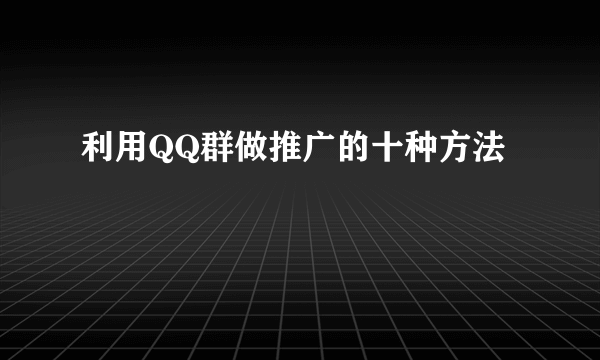 利用QQ群做推广的十种方法